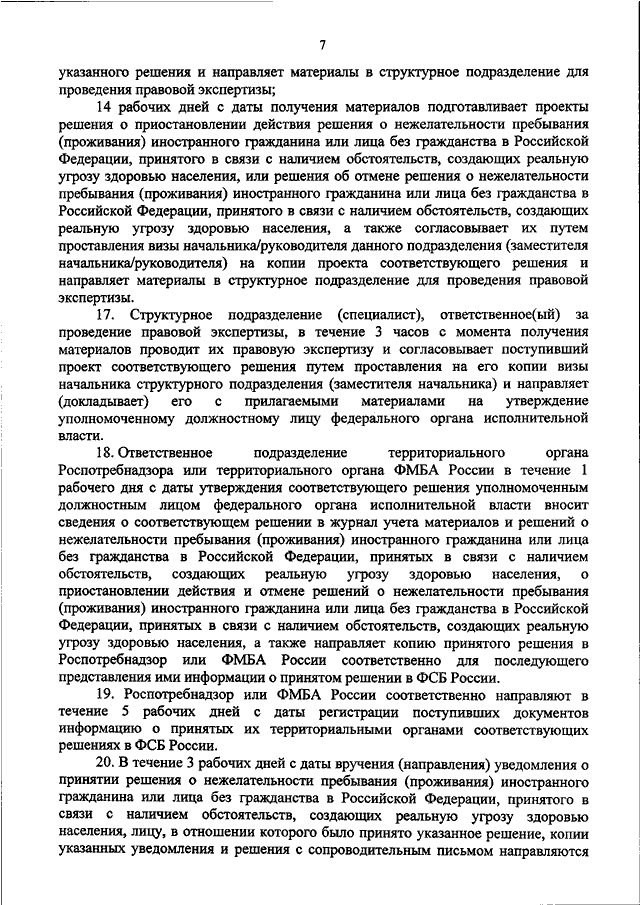 7

указанного решения и направляет материалы в структурное подразделение для проведения правовой экспертизы;

14 рабочих дней с даты получения материалов подготавливает проекты решения о приостановлении действия решения о нежелательности пребывания (проживания) иностранного гражданина или лица без гражданства в Российской Федерации, принятого в связи с наличием обстоятельств, создающих реальную угрозу здоровью населения, или решения об отмене решения о нежелательности пребывания (проживания) иностранного гражданина или лица без гражданства в Российской Федерации, принятого в связи с наличием обстоятельств, создающих реальную угрозу здоровью населения, а также согласовывает их путем проставления визы начальника/руководителя данного подразделения (заместителя начальника/руководителя) на копии проекта соответствующего решения и направляет материалы в структурное подразделение для проведения правовой экспертизы.

17. Структурное подразделение (специалист), ответственное(ый) за проведение правовой экспертизы, в течение 3 часов с момента получения материалов проводит их правовую экспертизу и согласовывает поступивший проект соответствующего решения путем проставления на его копии визы начальника структурного подразделения (заместителя начальника) и направляет (докладывает) его с прилагаемыми материалами на утверждение уполномоченному должностному лицу федерального органа исполнительной власти.

18. Ответственное подразделение территориального органа Роспотребнадзора или территориального органа ФМБА России в течение 1 рабочего дня с даты утверждения соответствующего решения уполномоченным должностным лицом федерального органа исполнительной власти вносит сведения о соответствующем решении в журнал учета материалов и решений о нежелательности пребывания (проживания) иностранного гражданина или лица без гражданства в Российской Федерации, принятых в связи с наличием обстоятельств, создающих реальную угрозу здоровью населения, о приостановлении действия и отмене решений о нежелательности пребывания (проживания) иностранного гражданина или лица без гражданства в Российской Федерации, принятых в связи с наличием обстоятельств, создающих реальную угрозу здоровью населения, а также направляет копию принятого решения в Роспотребнадзор или ФМБА России соответственно для последующего представления ими информации о принятом решении в ФСБ России.

19. Роспотребнадзор или ФМБА России соответственно направляют в течение 5 рабочих дней с даты регистрации поступивших документов информацию о принятых их территориальными органами соответствующих решениях в ФСБ России.

20. В течение 3 рабочих дней с даты вручения (направления) уведомления о принятии решения о нежелательности пребывания (проживания) иностранного гражданина или лица без гражданства в Российской Федерации, принятого в связи с наличием обстоятельств, создающих реальную угрозу здоровью населения, лицу, в отношении которого было принято указанное решение, копии указанных уведомления и решения с сопроводительным письмом направляются